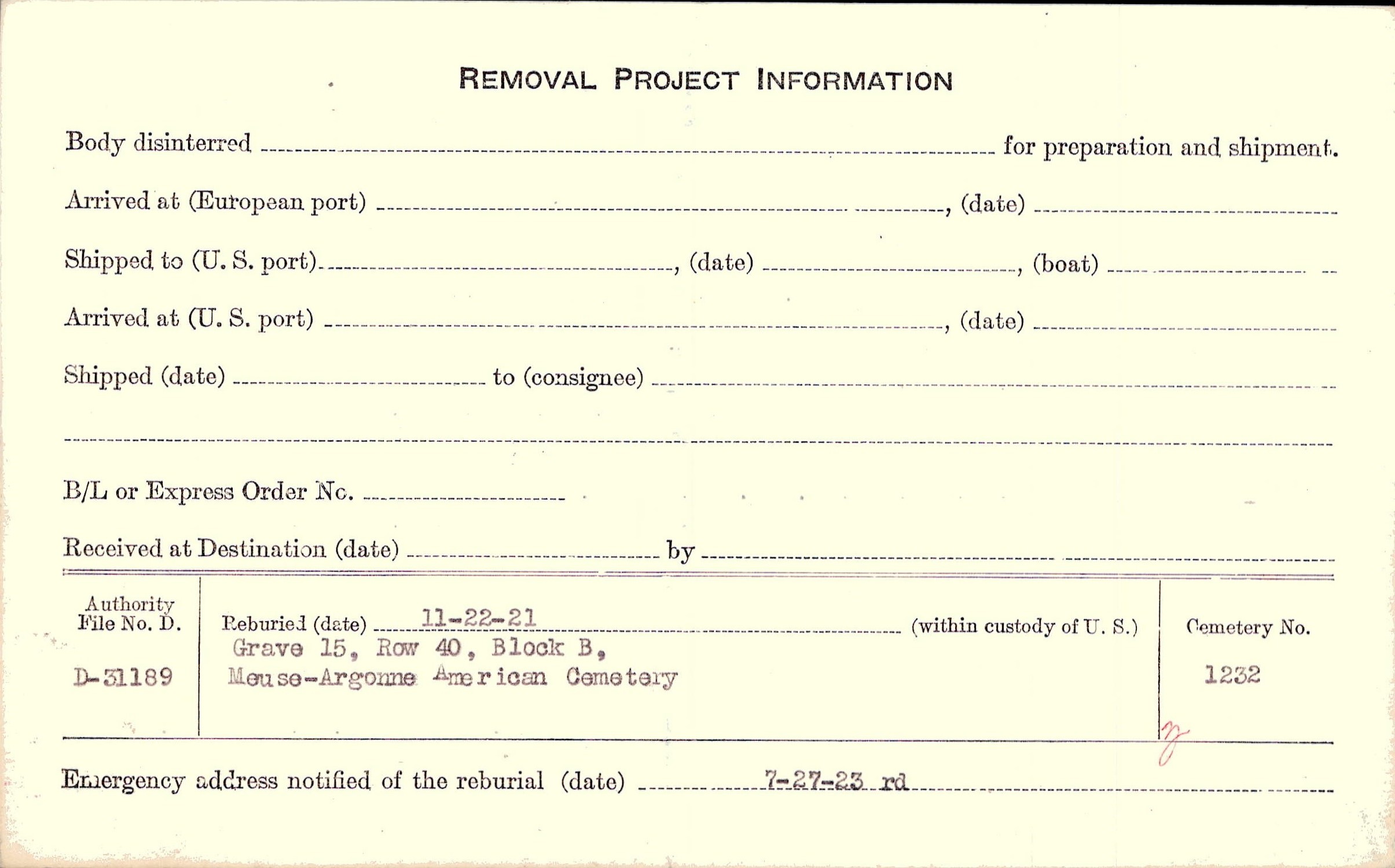 REMOVAL PROJECT INFORMATION

Body disinterred ____ for preparation and shipment.

Arrived at (European port) ____, (date) ____

Shipped to (U. S. port) ____, (date) ____, (boat) ____

Arrived at (U. S. port) ____, (date) ____

Shipped (date) ____ to (consignee) ____

____

B/L or Express Order No. ____

Received at Destination (date) ____ by ____

Authority File No. D.

D-31189

Reburied (date) 11-22-21 (within custody of U. S.)
Grave 15, Row 40, Block B,
Meuse-Argonne American Cemetery

Cemetery No.

1232

Emergency address notified of the reburial (date) 7-27-23 rd